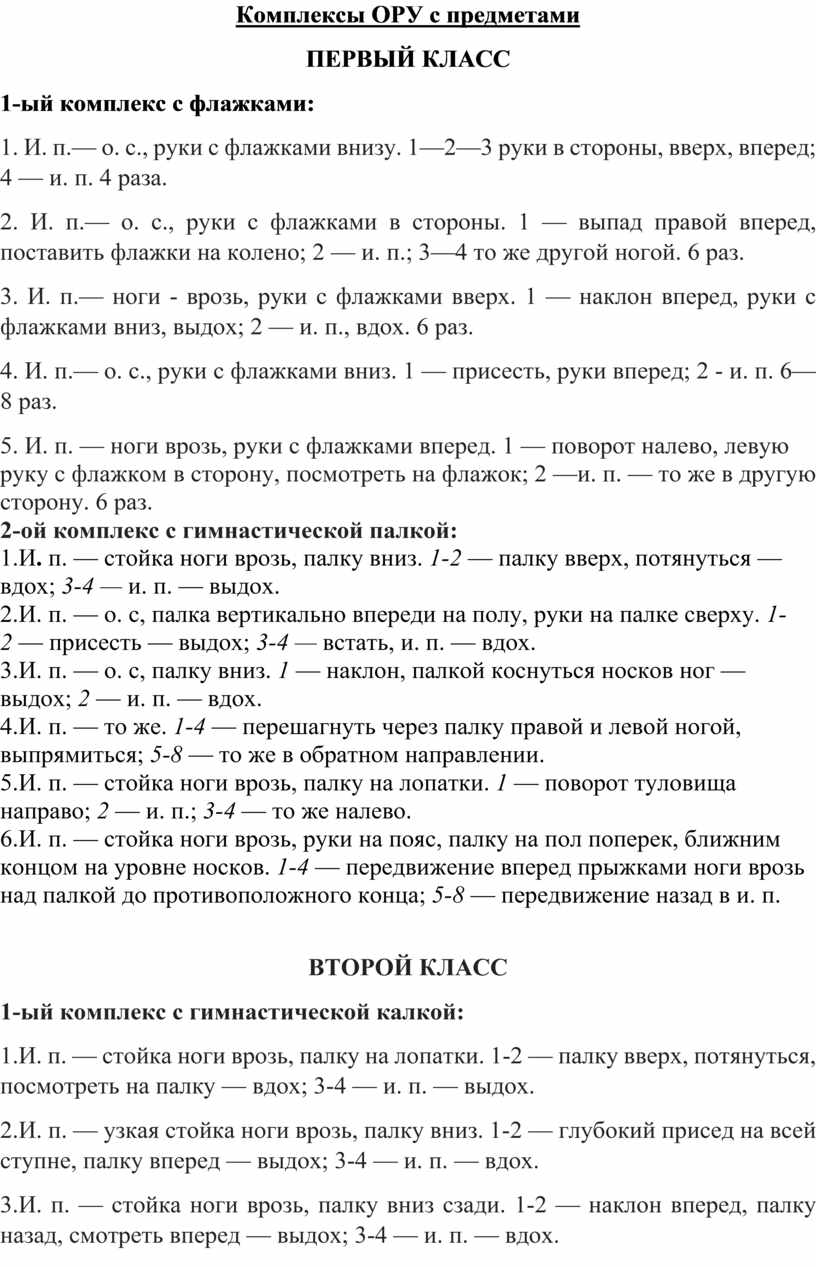 Комплексы ОРУ с предметами

ПЕРВЫЙ КЛАСС

1-ый комплекс с флажками:

1. И. п.— о. с., руки с флажками внизу. 1—2—3 руки в стороны, вверх, вперед; 4 — и. п. 4 раза.

2. И. п.— о. с., руки с флажками в стороны. 1 — выпад правой вперед, поставить флажки на колено; 2 — и. п.; 3—4 то же другой ногой. 6 раз.

3. И. п.— ноги - врозь, руки с флажками вверх. 1 — наклон вперед, руки с флажками вниз, выдох; 2 — и. п., вдох. 6 раз.

4. И. п.— о. с., руки с флажками вниз. 1 — присесть, руки вперед; 2 - и. п. 6—8 раз.

5. И. п. — ноги врозь, руки с флажками вперед. 1 — поворот налево, левую руку с флажком в сторону, посмотреть на флажок; 2 —и. п. — то же в другую сторону. 6 раз.
2-ой комплекс с гимнастической палкой:
1.И. п. — стойка ноги врозь, палку вниз. 1-2 — палку вверх, потянуться — вдох; 3-4 — и. п. — выдох.
2.И. п. — о. с, палка вертикально впереди на полу, руки на палке сверху. 1-2 — присесть — выдох; 3-4 — встать, и. п. — вдох.
3.И. п. — о. с, палку вниз. 1 — наклон, палкой коснуться носков ног — выдох; 2 — и. п. — вдох.
4.И. п. — то же. 1-4 — перешагнуть через палку правой и левой ногой, выпрямиться; 5-8 — то же в обратном направлении.
5.И. п. — стойка ноги врозь, палку на лопатки. 1 — поворот туловища направо; 2 — и. п.; 3-4 — то же налево.
6.И. п. — стойка ноги врозь, руки на пояс, палку на пол поперек, ближним концом на уровне носков. 1-4 — передвижение вперед прыжками ноги врозь над палкой до противоположного конца; 5-8 — передвижение назад в и. п.

ВТОРОЙ КЛАСС

1-ый комплекс с гимнастической калкой:

1.И. п. — стойка ноги врозь, палку на лопатки. 1-2 — палку вверх, потянуться, посмотреть на палку — вдох; 3-4 — и. п. — выдох.

2.И. п. — узкая стойка ноги врозь, палку вниз. 1-2 — глубокий присед на всей ступне, палку вперед — выдох; 3-4 — и. п. — вдох.

3.И. п. — стойка ноги врозь, палку вниз сзади. 1-2 — наклон вперед, палку назад, смотреть вперед — выдох; 3-4 — и. п. — вдох.